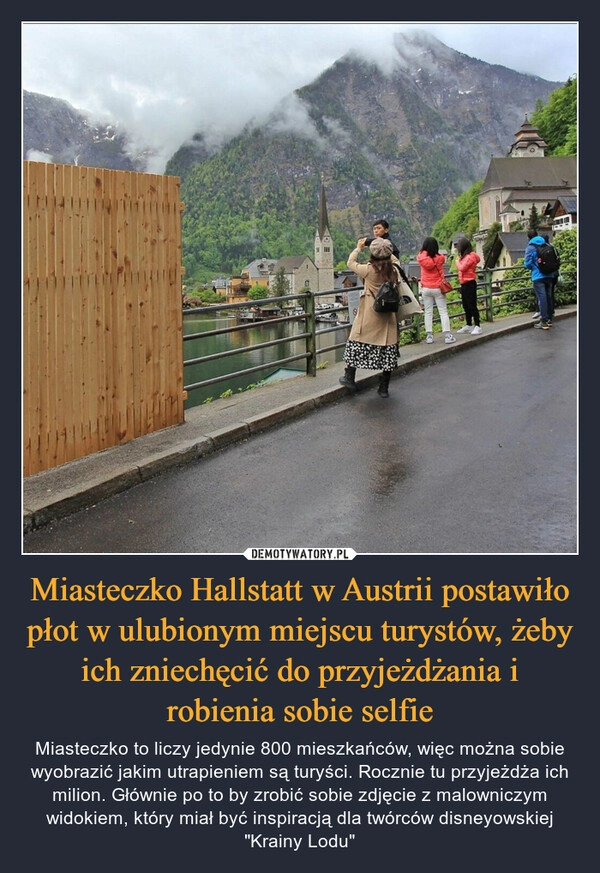 DEMOTYWATORY.PL

Miasteczko Hallstatt w Austrii postawiło płot w ulubionym miejscu turystów, żeby ich zniechęcić do przyjeżdżania i robienia sobie selfie

Miasteczko to liczy jedynie 800 mieszkańców, więc można sobie wyobrazić jakim utrapieniem są turyści. Rocznie tu przyjeżdża ich milion. Głównie po to by zrobić sobie zdjęcie z malowniczym widokiem, który miał być inspiracją dla twórców disneyowskiej "Krainy Lodu"